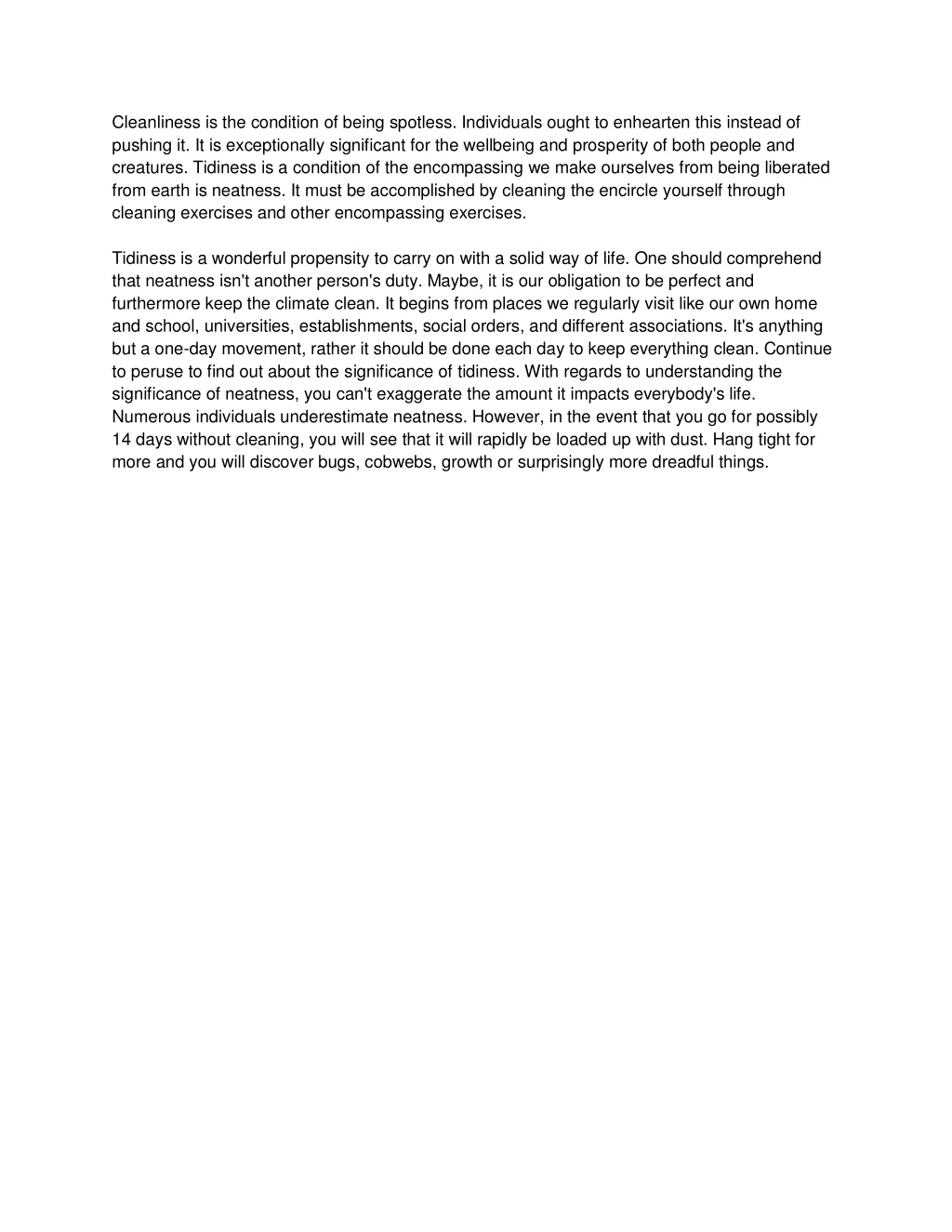 Cleanliness is the condition of being spotless. Individuals ought to enhearten this instead of pushing it. It is exceptionally significant for the wellbeing and prosperity of both people and creatures. Tidiness is a condition of the encompassing we make ourselves from being liberated from earth is neatness. It must be accomplished by cleaning the encircle yourself through cleaning exercises and other encompassing exercises.

Tidiness is a wonderful propensity to carry on with a solid way of life. One should comprehend that neatness isn't another person's duty. Maybe, it is our obligation to be perfect and furthermore keep the climate clean. It begins from places we regularly visit like our own home and school, universities, establishments, social orders, and different associations. It's anything but a one-day movement, rather it should be done each day to keep everything clean. Continue to peruse to find out about the significance of tidiness. With regards to understanding the significance of neatness, you can't exaggerate the amount it impacts everybody's life. Numerous individuals underestimate neatness. However, in the event that you go for possibly 14 days without cleaning, you will see that it will rapidly be loaded up with dust. Hang tight for more and you will discover bugs, cobwebs, growth or surprisingly more dreadful things.